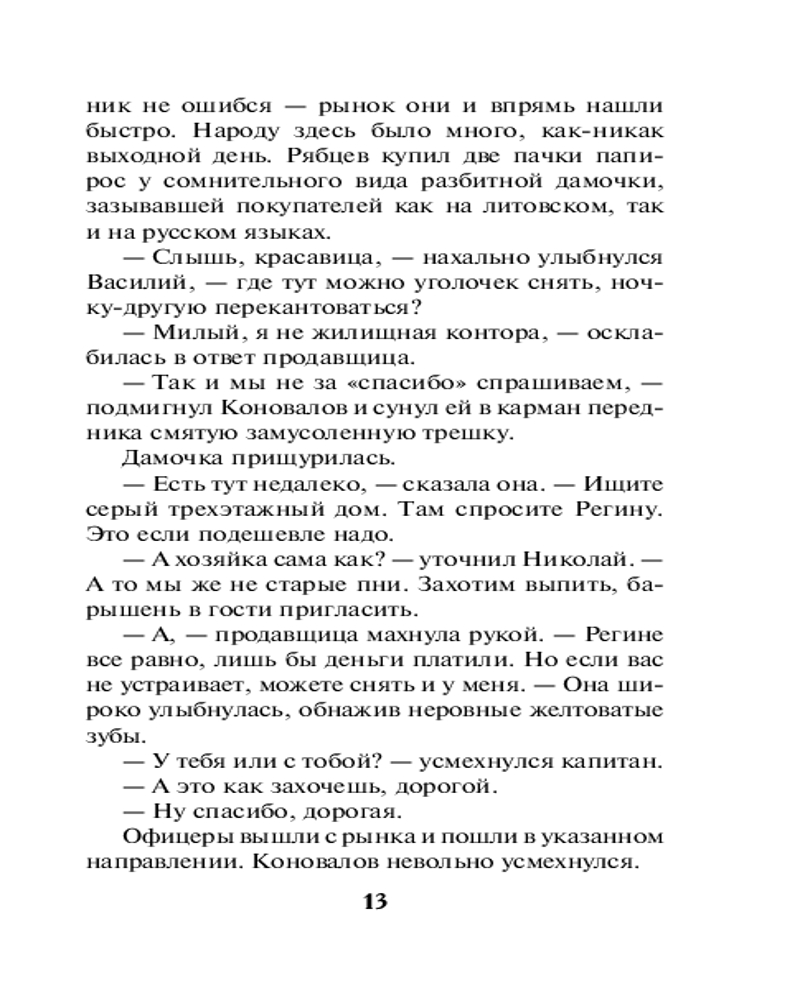 ник не ошибся — рынок они и впрямь нашли быстро. Народу здесь было много, как-никак выходной день. Рябцев купил две пачки папирос у сомнительного вида разбитной дамочки, зазывавшей покупателей как на литовском, так и на русском языках.

— Слышь, красавица, — нахально улыбнулся Василий, — где тут можно уголочек снять, ночку-другую перекантоваться?

— Милый, я не жилищная контора, — осклабилась в ответ продавщица.

— Так и мы не за «спасибо» спрашиваем, — подмигнул Коновалов и сунул ей в карман передника смятую замусоленную трешку.

Дамочка прищурилась.

— Есть тут недалеко, — сказала она. — Ищите серый трехэтажный дом. Там спросите Регину. Это если подешевле надо.

— А хозяйка сама как? — уточнил Николай. — А то мы же не старые пни. Захотим выпить, барышень в гости пригласить.

— А, — продавщица махнула рукой. — Регине все равно, лишь бы деньги платили. Но если вас не устраивает, можете снять и у меня. — Она широко улыбнулась, обнажив неровные желтоватые зубы.

— У тебя или с тобой? — усмехнулся капитан.

— А это как захочешь, дорогой.

— Ну спасибо, дорогая.

Офицеры вышли с рынка и пошли в указанном направлении. Коновалов невольно усмехнулся.

13